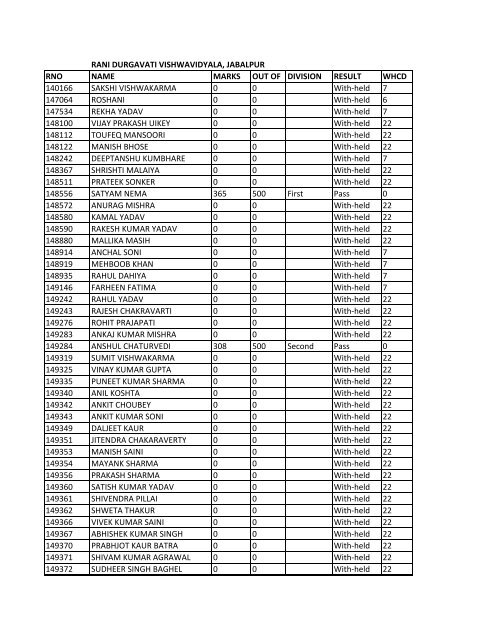 RANI DURGAVATI VISHWAVIDYALA, JABALPUR

| RNO | NAME | MARKS | OUT OF | DIVISION | RESULT | WHCD |
|---|---|---|---|---|---|---|
| 140166 | SAKSHI VISHWAKARMA | 0 | 0 | | With-held | 7 |
| 147064 | ROSHANI | 0 | 0 | | With-held | 6 |
| 147534 | REKHA YADAV | 0 | 0 | | With-held | 7 |
| 148100 | VIJAY PRAKASH UIKEY | 0 | 0 | | With-held | 22 |
| 148112 | TOUFEQ MANSOORI | 0 | 0 | | With-held | 22 |
| 148122 | MANISH BHOSE | 0 | 0 | | With-held | 22 |
| 148242 | DEEPTANSHU KUMBHARE | 0 | 0 | | With-held | 7 |
| 148367 | SHRISHTI MALAIYA | 0 | 0 | | With-held | 22 |
| 148511 | PRATEEK SONKER | 0 | 0 | | With-held | 22 |
| 148556 | SATYAM NEMA | 365 | 500 | First | Pass | 0 |
| 148572 | ANURAG MISHRA | 0 | 0 | | With-held | 22 |
| 148580 | KAMAL YADAV | 0 | 0 | | With-held | 22 |
| 148590 | RAKESH KUMAR YADAV | 0 | 0 | | With-held | 22 |
| 148880 | MALLIKA MASIH | 0 | 0 | | With-held | 22 |
| 148914 | ANCHAL SONI | 0 | 0 | | With-held | 7 |
| 148919 | MEHBOOB KHAN | 0 | 0 | | With-held | 7 |
| 148935 | RAHUL DAHIYA | 0 | 0 | | With-held | 7 |
| 149146 | FARHEEN FATIMA | 0 | 0 | | With-held | 7 |
| 149242 | RAHUL YADAV | 0 | 0 | | With-held | 22 |
| 149243 | RAJESH CHAKRAVARTI | 0 | 0 | | With-held | 22 |
| 149276 | ROHIT PRAJAPATI | 0 | 0 | | With-held | 22 |
| 149283 | ANKAJ KUMAR MISHRA | 0 | 0 | | With-held | 22 |
| 149284 | ANSHUL CHATURVEDI | 308 | 500 | Second | Pass | 0 |
| 149319 | SUMIT VISHWAKARMA | 0 | 0 | | With-held | 22 |
| 149325 | VINAY KUMAR GUPTA | 0 | 0 | | With-held | 22 |
| 149335 | PUNEET KUMAR SHARMA | 0 | 0 | | With-held | 22 |
| 149340 | ANIL KOSHTA | 0 | 0 | | With-held | 22 |
| 149342 | ANKIT CHOUBEY | 0 | 0 | | With-held | 22 |
| 149343 | ANKIT KUMAR SONI | 0 | 0 | | With-held | 22 |
| 149349 | DALJEET KAUR | 0 | 0 | | With-held | 22 |
| 149351 | JITENDRA CHAKARAVERTY | 0 | 0 | | With-held | 22 |
| 149353 | MANISH SAINI | 0 | 0 | | With-held | 22 |
| 149354 | MAYANK SHARMA | 0 | 0 | | With-held | 22 |
| 149356 | PRAKASH SHARMA | 0 | 0 | | With-held | 22 |
| 149360 | SATISH KUMAR YADAV | 0 | 0 | | With-held | 22 |
| 149361 | SHIVENDRA PILLAI | 0 | 0 | | With-held | 22 |
| 149362 | SHWETA THAKUR | 0 | 0 | | With-held | 22 |
| 149366 | VIVEK KUMAR SAINI | 0 | 0 | | With-held | 22 |
| 149367 | ABHISHEK KUMAR SINGH | 0 | 0 | | With-held | 22 |
| 149370 | PRABHJOT KAUR BATRA | 0 | 0 | | With-held | 22 |
| 149371 | SHIVAM KUMAR AGRAWAL | 0 | 0 | | With-held | 22 |
| 149372 | SUDHEER SINGH BAGHEL | 0 | 0 | | With-held | 22 |